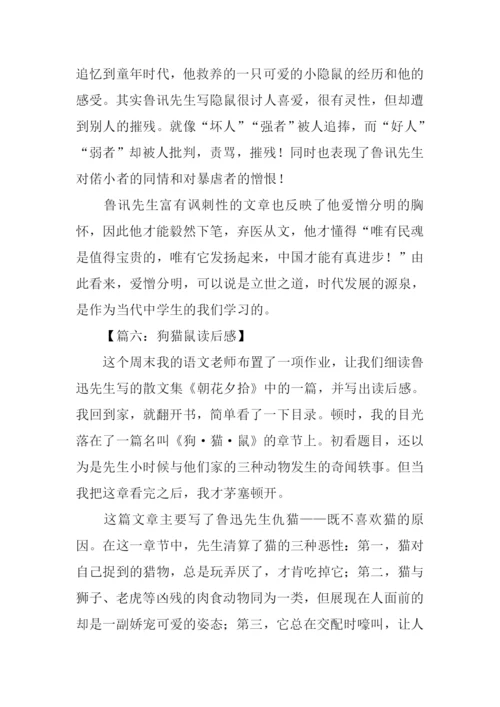 追忆到童年时代，他救养的一只可爱的小隐鼠的经历和他的感受。其实鲁讯先生写隐鼠很讨人喜爱，很有灵性，但却遭到别人的摧残。就像“坏人”“强者”被人追捧，而“好人”“弱者”却被人批判，责骂，摧残！同时也表现了鲁讯先生对偌小者的同情和对暴虐者的憎恨！

鲁讯先生富有讽刺性的文章也反映了他爱憎分明的胸怀，因此他才能毅然下笔，弃医从文，他才懂得“唯有民魂是值得宝贵的，唯有它发扬起来，中国才能有真进步！”由此看来，爱憎分明，可以说是立世之道，时代发展的源泉，是作为当代中学生的我们学习的。

【篇六：狗猫鼠读后感】

这个周末我的语文老师布置了一项作业，让我们细读鲁迅先生写的散文集《朝花夕拾》中的一篇，并写出读后感。我回到家，就翻开书，简单看了一下目录。顿时，我的目光落在了一篇名叫《狗·猫·鼠》的章节上。初看题目，还以为是先生小时候与他们家的三种动物发生的奇闻轶事。但当我把这章看完之后，我才茅塞顿开。

这篇文章主要写了鲁迅先生仇猫——既不喜欢猫的原因。在这一章节中，先生清算了猫的三种恶性：第一，猫对自己捉到的猎物，总是玩弄厌了，才肯吃掉它；第二，猫与狮子、老虎等凶残的肉食动物同为一类，但展现在人面前的却是一副娇宠可爱的姿态；第三，它总在交配时嚎叫，让人